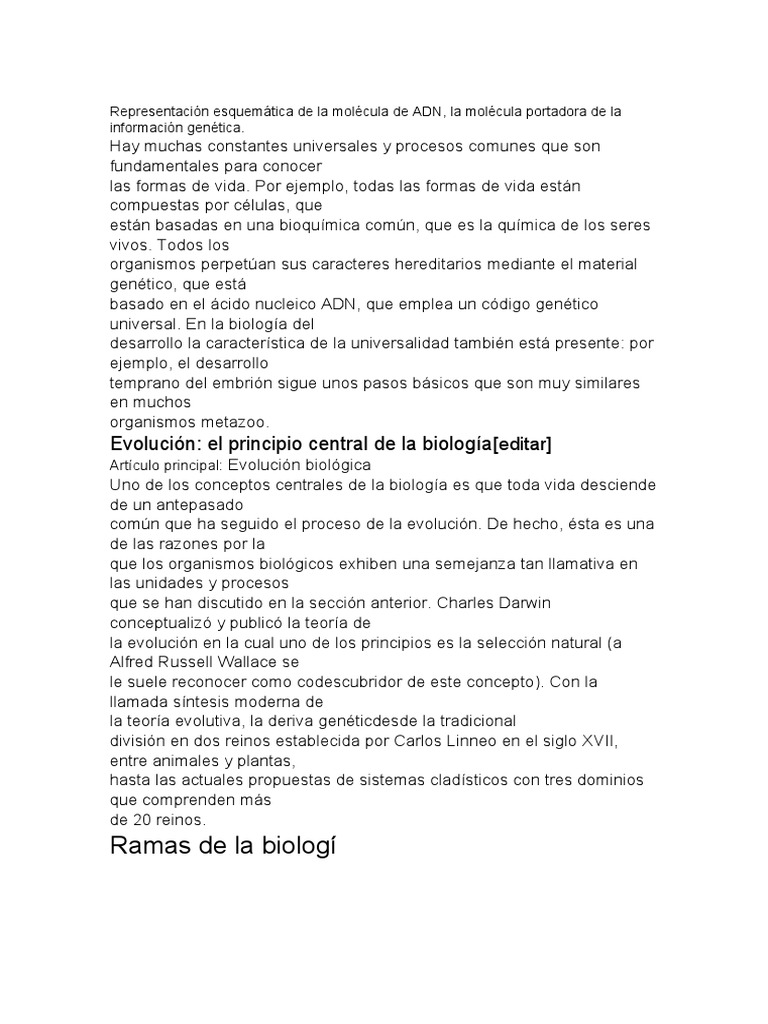 Representación esquemática de la molécula de ADN, la molécula portadora de la información genética.
Hay muchas constantes universales y procesos comunes que son fundamentales para conocer las formas de vida. Por ejemplo, todas las formas de vida están compuestas por células, que están basadas en una bioquímica común, que es la química de los seres vivos. Todos los organismos perpetúan sus caracteres hereditarios mediante el material genético, que está basado en el ácido nucleico ADN, que emplea un código genético universal. En la biología del desarrollo la característica de la universalidad también está presente: por ejemplo, el desarrollo temprano del embrión sigue unos pasos básicos que son muy similares en muchos organismos metazoo.

Evolución: el principio central de la biología[editar]

Artículo principal: Evolución biológica
Uno de los conceptos centrales de la biología es que toda vida desciende de un antepasado común que ha seguido el proceso de la evolución. De hecho, ésta es una de las razones por la que los organismos biológicos exhiben una semejanza tan llamativa en las unidades y procesos que se han discutido en la sección anterior. Charles Darwin conceptualizó y publicó la teoría de la evolución en la cual uno de los principios es la selección natural (a Alfred Russell Wallace se le suele reconocer como codescubridor de este concepto). Con la llamada síntesis moderna de la teoría evolutiva, la deriva genéticdesde la tradicional división en dos reinos establecida por Carlos Linneo en el siglo XVII, entre animales y plantas, hasta las actuales propuestas de sistemas cladísticos con tres dominios que comprenden más de 20 reinos.

Ramas de la biologí